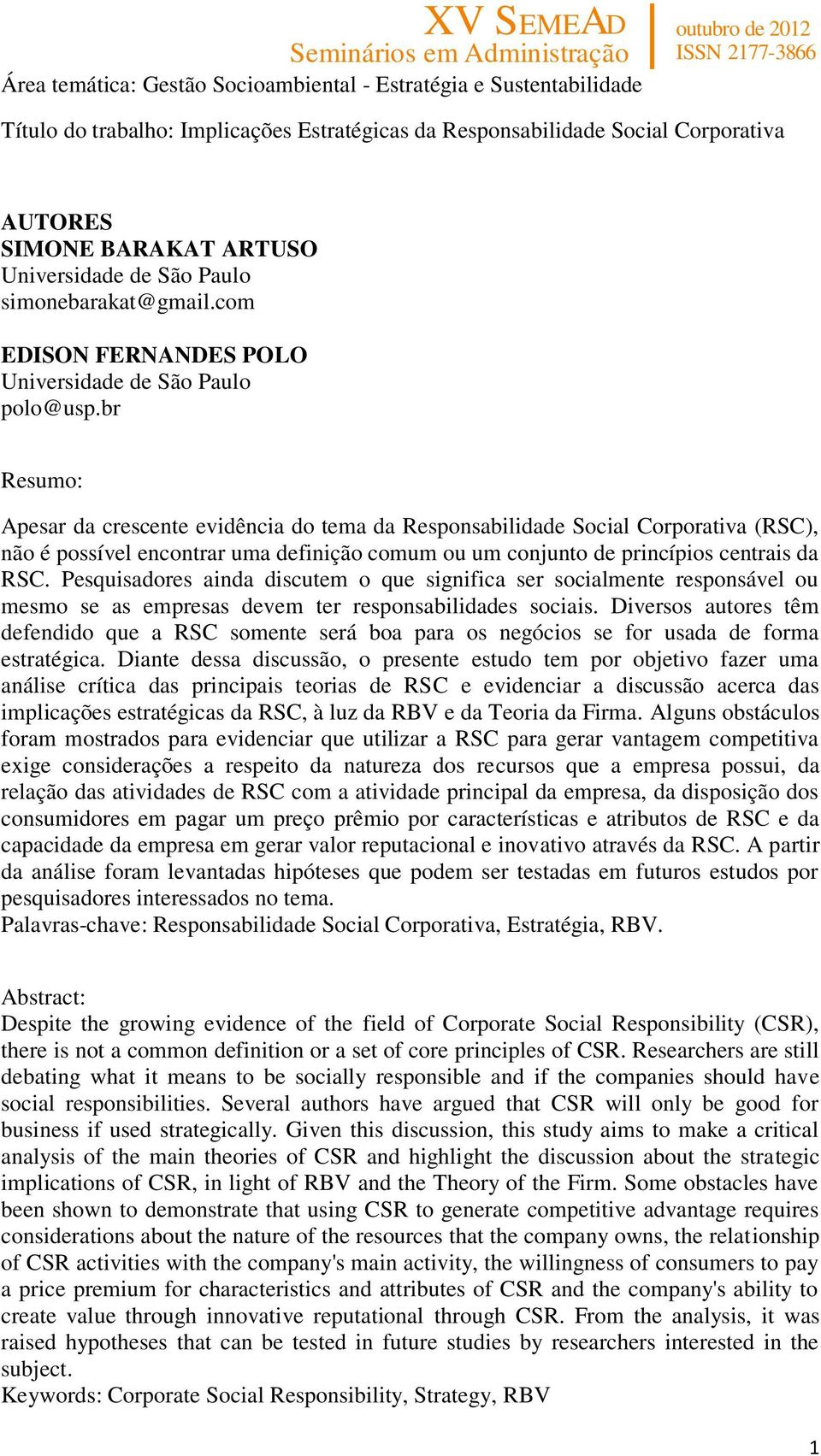 XV SEMEAD
Seminários em Administração
outubro de 2012
ISSN 2177-3866

Área temática: Gestão Socioambiental - Estratégia e Sustentabilidade

Título do trabalho: Implicações Estratégicas da Responsabilidade Social Corporativa

AUTORES
SIMONE BARAKAT ARTUSO
Universidade de São Paulo
simonebarakat@gmail.com

EDISON FERNANDES POLO
Universidade de São Paulo
polo@usp.br

Resumo:

Apesar da crescente evidência do tema da Responsabilidade Social Corporativa (RSC), não é possível encontrar uma definição comum ou um conjunto de princípios centrais da RSC. Pesquisadores ainda discutem o que significa ser socialmente responsável ou mesmo se as empresas devem ter responsabilidades sociais. Diversos autores têm defendido que a RSC somente será boa para os negócios se for usada de forma estratégica. Diante dessa discussão, o presente estudo tem por objetivo fazer uma análise crítica das principais teorias de RSC e evidenciar a discussão acerca das implicações estratégicas da RSC, à luz da RBV e da Teoria da Firma. Alguns obstáculos foram mostrados para evidenciar que utilizar a RSC para gerar vantagem competitiva exige considerações a respeito da natureza dos recursos que a empresa possui, da relação das atividades de RSC com a atividade principal da empresa, da disposição dos consumidores em pagar um preço prêmio por características e atributos de RSC e da capacidade da empresa em gerar valor reputacional e inovativo através da RSC. A partir da análise foram levantadas hipóteses que podem ser testadas em futuros estudos por pesquisadores interessados no tema.
Palavras-chave: Responsabilidade Social Corporativa, Estratégia, RBV.

Abstract:
Despite the growing evidence of the field of Corporate Social Responsibility (CSR), there is not a common definition or a set of core principles of CSR. Researchers are still debating what it means to be socially responsible and if the companies should have social responsibilities. Several authors have argued that CSR will only be good for business if used strategically. Given this discussion, this study aims to make a critical analysis of the main theories of CSR and highlight the discussion about the strategic implications of CSR, in light of RBV and the Theory of the Firm. Some obstacles have been shown to demonstrate that using CSR to generate competitive advantage requires considerations about the nature of the resources that the company owns, the relationship of CSR activities with the company's main activity, the willingness of consumers to pay a price premium for characteristics and attributes of CSR and the company's ability to create value through innovative reputational through CSR. From the analysis, it was raised hypotheses that can be tested in future studies by researchers interested in the subject.
Keywords: Corporate Social Responsibility, Strategy, RBV

1